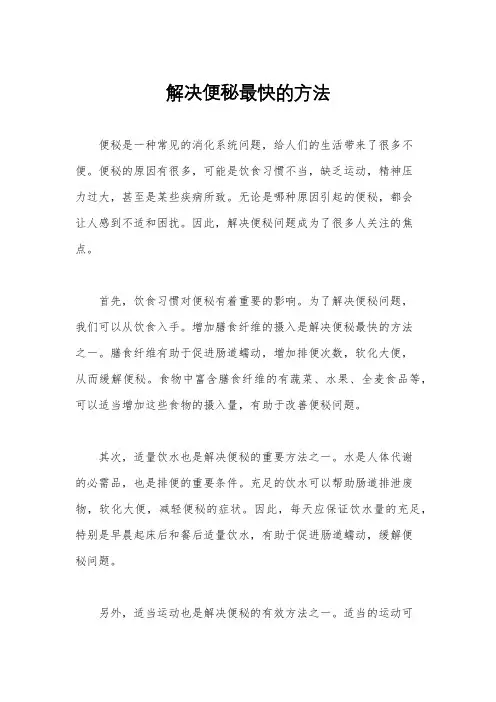 解决便秘最快的方法

便秘是一种常见的消化系统问题，给人们的生活带来了很多不便。便秘的原因有很多，可能是饮食习惯不当，缺乏运动，精神压力过大，甚至是某些疾病所致。无论是哪种原因引起的便秘，都会让人感到不适和困扰。因此，解决便秘问题成为了很多人关注的焦点。

首先，饮食习惯对便秘有着重要的影响。为了解决便秘问题，我们可以从饮食入手。增加膳食纤维的摄入是解决便秘最快的方法之一。膳食纤维有助于促进肠道蠕动，增加排便次数，软化大便，从而缓解便秘。食物中富含膳食纤维的有蔬菜、水果、全麦食品等，可以适当增加这些食物的摄入量，有助于改善便秘问题。

其次，适量饮水也是解决便秘的重要方法之一。水是人体代谢的必需品，也是排便的重要条件。充足的饮水可以帮助肠道排泄废物，软化大便，减轻便秘的症状。因此，每天应保证饮水量的充足，特别是早晨起床后和餐后适量饮水，有助于促进肠道蠕动，缓解便秘问题。

另外，适当运动也是解决便秘的有效方法之一。适当的运动可